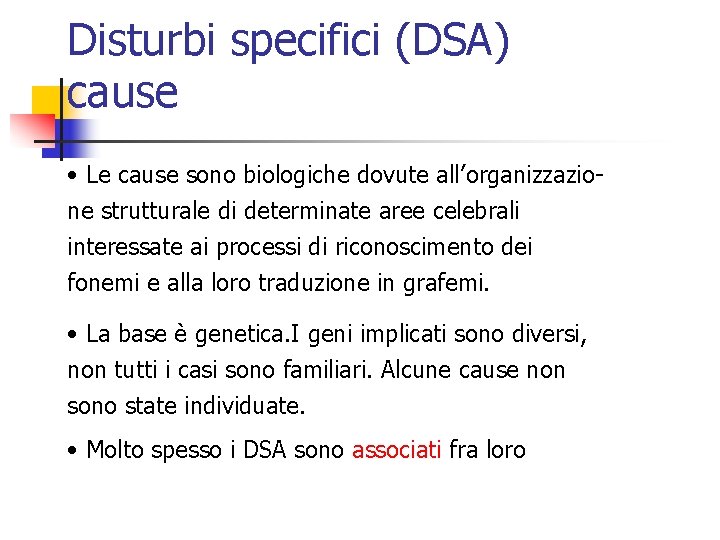 Disturbi specifici (DSA) cause

• Le cause sono biologiche dovute all’organizzazione strutturale di determinate aree celebrali interessate ai processi di riconoscimento dei fonemi e alla loro traduzione in grafemi.

• La base è genetica.I geni implicati sono diversi, non tutti i casi sono familiari. Alcune cause non sono state individuate.

• Molto spesso i DSA sono associati fra loro